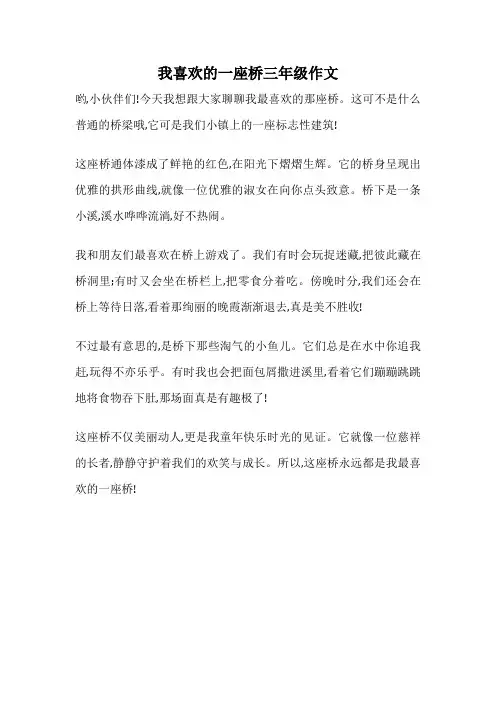 我喜欢的一座桥三年级作文

哟,小伙伴们!今天我想跟大家聊聊我最喜欢的那座桥。这可不是什么普通的桥梁哦,它可是我们小镇上的一座标志性建筑!

这座桥通体漆成了鲜艳的红色,在阳光下熠熠生辉。它的桥身呈现出优雅的拱形曲线,就像一位优雅的淑女在向你点头致意。桥下是一条小溪,溪水哗哗流淌,好不热闹。

我和朋友们最喜欢在桥上游戏了。我们有时会玩捉迷藏,把彼此藏在桥洞里;有时又会坐在桥栏上,把零食分着吃。傍晚时分,我们还会在桥上等待日落,看着那绚丽的晚霞渐渐退去,真是美不胜收!

不过最有意思的,是桥下那些淘气的小鱼儿。它们总是在水中你追我赶,玩得不亦乐乎。有时我也会把面包屑撒进溪里,看着它们蹦蹦跳跳地将食物吞下肚,那场面真是有趣极了!

这座桥不仅美丽动人,更是我童年快乐时光的见证。它就像一位慈祥的长者,静静守护着我们的欢笑与成长。所以,这座桥永远都是我最喜欢的一座桥!